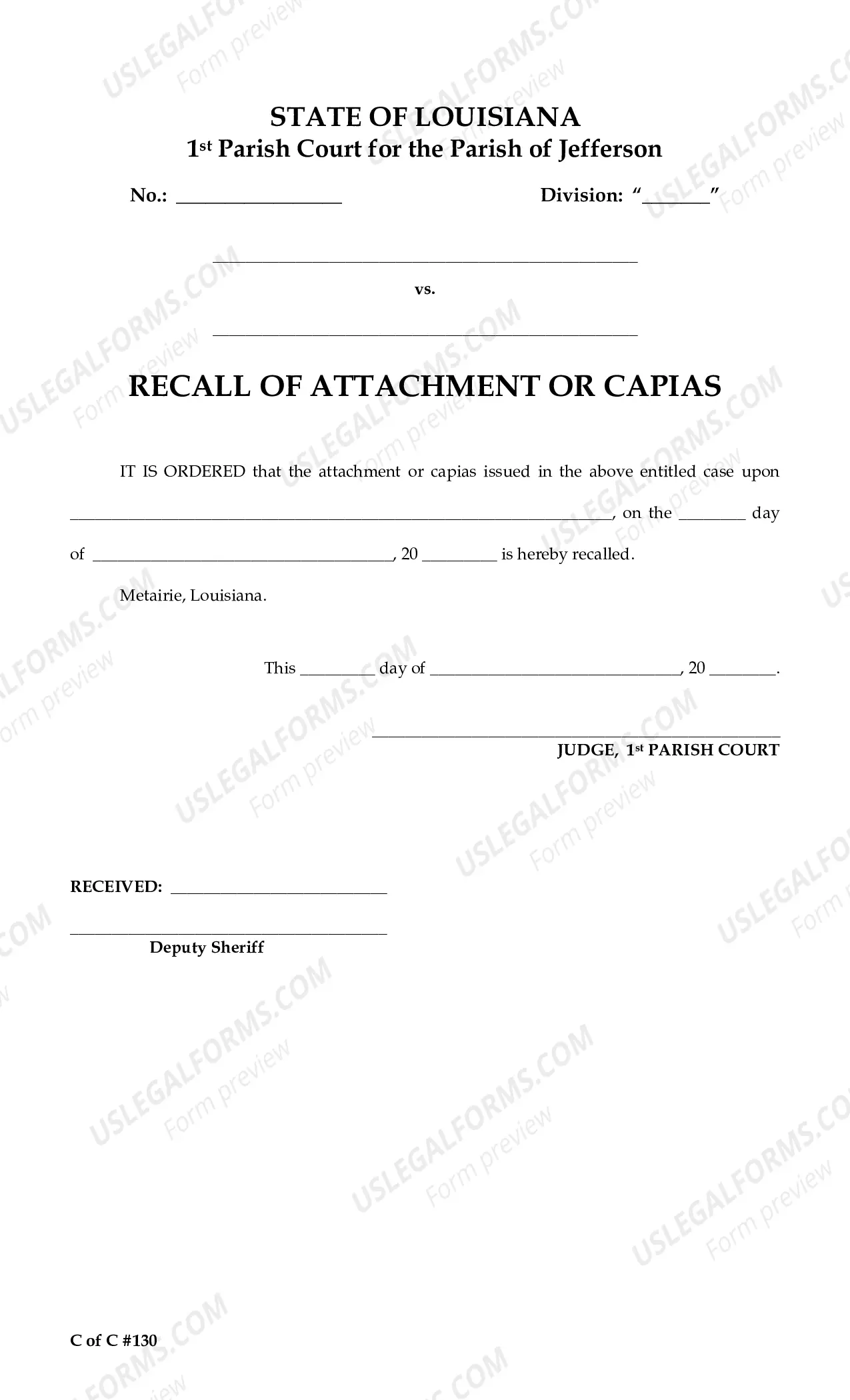 STATE OF LOUISIANA
1st Parish Court for the Parish of Jefferson

No.: ____ Division: "____"

____

vs.

____

RECALL OF ATTACHMENT OR CAPIAS

IT IS ORDERED that the attachment or capias issued in the above entitled case upon ____, on the ____ day of ____, 20 ____ is hereby recalled.

Metairie, Louisiana.

This ____ day of ____, 20 ____.

____
JUDGE, 1st PARISH COURT

RECEIVED: ____

____
Deputy Sheriff

C of C #130

USLEGALFORMS.COM Form preview